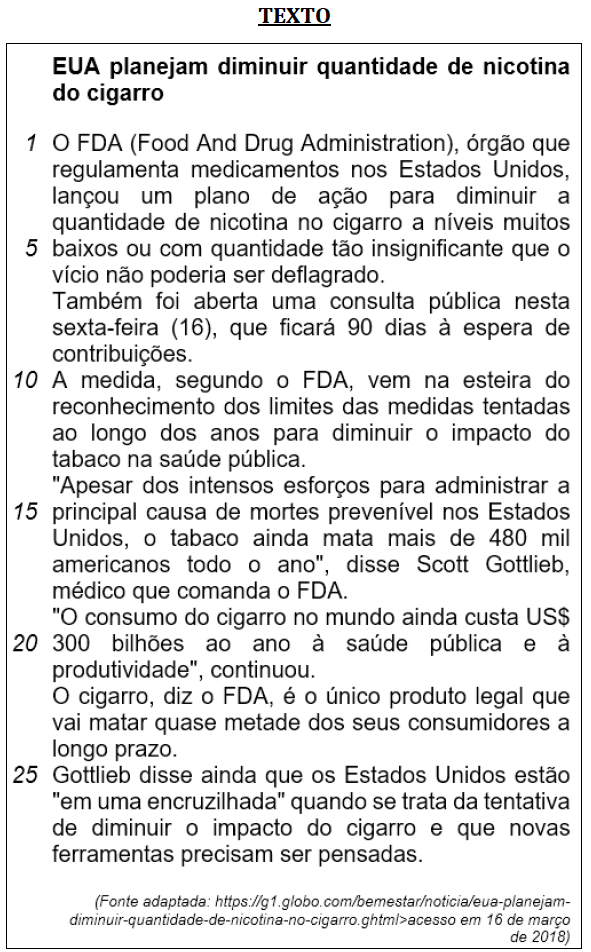 TEXTO

EUA planejam diminuir quantidade de nicotina do cigarro

1 O FDA (Food And Drug Administration), órgão que regulamenta medicamentos nos Estados Unidos, lançou um plano de ação para diminuir a quantidade de nicotina no cigarro a níveis muitos 5 baixos ou com quantidade tão insignificante que o vício não poderia ser deflagrado.
Também foi aberta uma consulta pública nesta sexta-feira (16), que ficará 90 dias à espera de contribuições.
10 A medida, segundo o FDA, vem na esteira do reconhecimento dos limites das medidas tentadas ao longo dos anos para diminuir o impacto do tabaco na saúde pública.
"Apesar dos intensos esforços para administrar a 15 principal causa de mortes prevenível nos Estados Unidos, o tabaco ainda mata mais de 480 mil americanos todo o ano", disse Scott Gottlieb, médico que comanda o FDA.
"O consumo do cigarro no mundo ainda custa US$ 20 300 bilhões ao ano à saúde pública e à produtividade", continuou.
O cigarro, diz o FDA, é o único produto legal que vai matar quase metade dos seus consumidores a longo prazo.
25 Gottlieb disse ainda que os Estados Unidos estão "em uma encruzilhada" quando se trata da tentativa de diminuir o impacto do cigarro e que novas ferramentas precisam ser pensadas.

(Fonte adaptada: https://g1.globo.com/bemestar/noticia/eua-planejam-diminuir-quantidade-de-nicotina-no-cigarro.ghtml>acesso em 16 de março de 2018)